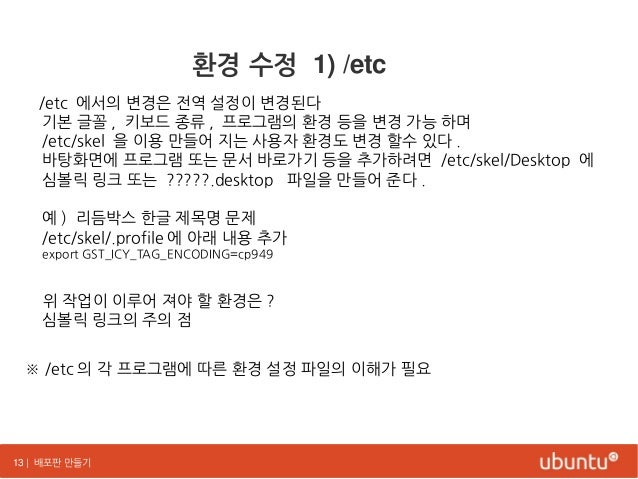 환경 수정 1) /etc

/etc 에서의 변경은 전역 설정이 변경된다
기본 글꼴 , 키보드 종류 , 프로그램의 환경 등을 변경 가능 하며
/etc/skel 을 이용 만들어 지는 사용자 환경도 변경 할수 있다 .
바탕화면에 프로그램 또는 문서 바로가기 등을 추가하려면 /etc/skel/Desktop 에 심볼릭 링크 또는 ?????.desktop 파일을 만들어 준다 .

예 ) 리듬박스 한글 제목명 문제
/etc/skel/.profile 에 아래 내용 추가
export GST_ICY_TAG_ENCODING=cp949

위 작업이 이루어 져야 할 환경은 ?
심볼릭 링크의 주의 점

※ /etc 의 각 프로그램에 따른 환경 설정 파일의 이해가 필요

13 | 배포판 만들기

ubuntu